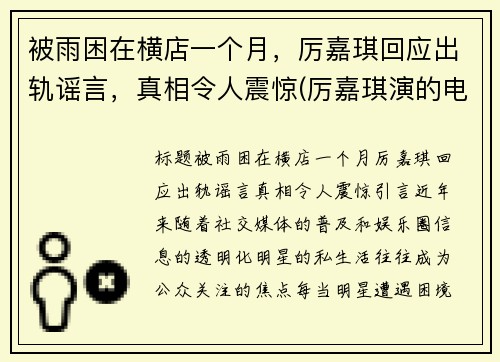 被雨困在横店一个月，厉嘉琪回应出轨谣言，真相令人震惊(厉嘉琪演的电

标题被雨困在横店一个月厉嘉琪回应出轨谣言真相令人震惊引言近年来随着社交媒体的普及和娱乐圈信息的透明化明星的私生活往往成为公众关注的焦点每当明星遭遇困境